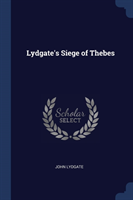 Lydgate's Siege of Thebes

Scholar
SELECT

JOHN LYDGATE